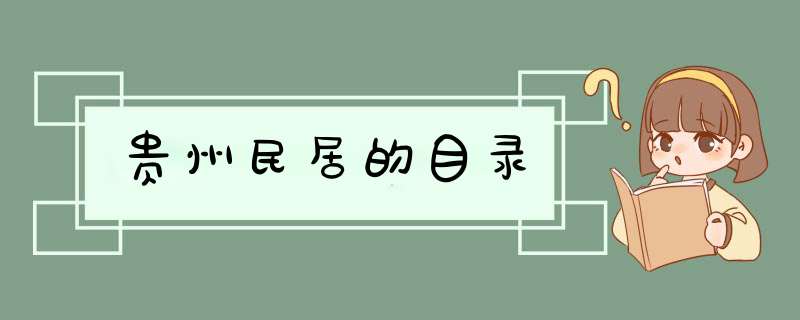 贵州民居的目录